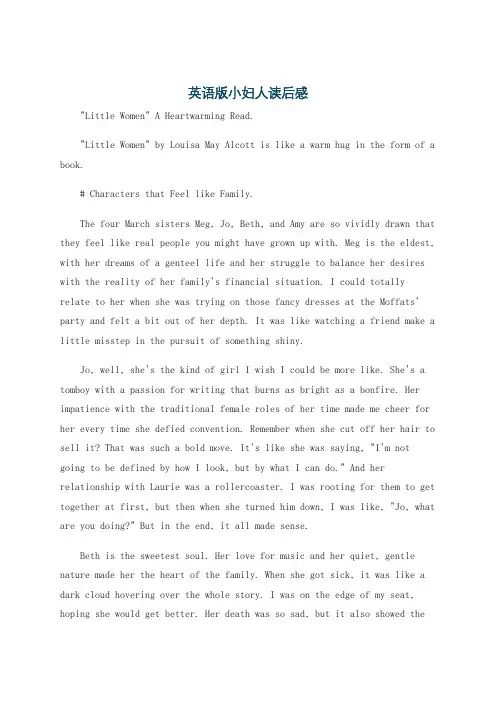 英语版小妇人读后感

"Little Women" A Heartwarming Read.

"Little Women" by Louisa May Alcott is like a warm hug in the form of a book.

# Characters that Feel like Family.

The four March sisters Meg, Jo, Beth, and Amy are so vividly drawn that they feel like real people you might have grown up with. Meg is the eldest, with her dreams of a genteel life and her struggle to balance her desires with the reality of her family's financial situation. I could totally relate to her when she was trying on those fancy dresses at the Moffats' party and felt a bit out of her depth. It was like watching a friend make a little misstep in the pursuit of something shiny.

Jo, well, she's the kind of girl I wish I could be more like. She's a tomboy with a passion for writing that burns as bright as a bonfire. Her impatience with the traditional female roles of her time made me cheer for her every time she defied convention. Remember when she cut off her hair to sell it? That was such a bold move. It's like she was saying, "I'm not going to be defined by how I look, but by what I can do." And her relationship with Laurie was a rollercoaster. I was rooting for them to get together at first, but then when she turned him down, I was like, "Jo, what are you doing?" But in the end, it all made sense.

Beth is the sweetest soul. Her love for music and her quiet, gentle nature made her the heart of the family. When she got sick, it was like a dark cloud hovering over the whole story. I was on the edge of my seat, hoping she would get better. Her death was so sad, but it also showed the